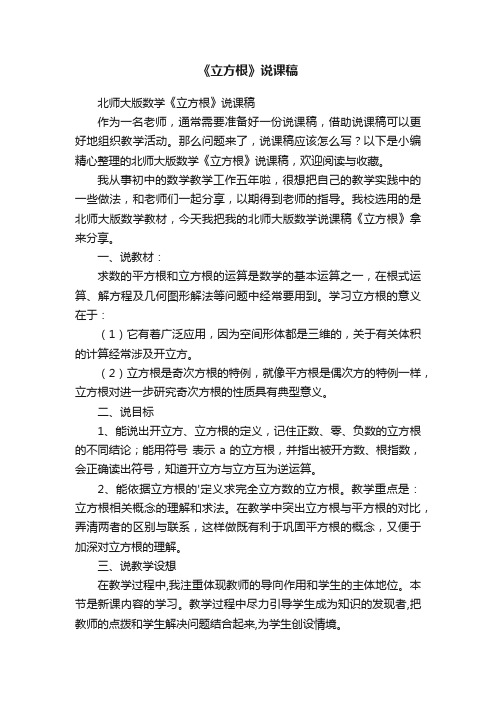 《立方根》说课稿

北师大版数学《立方根》说课稿

作为一名老师，通常需要准备好一份说课稿，借助说课稿可以更好地组织教学活动。那么问题来了，说课稿应该怎么写？以下是小编精心整理的北师大版数学《立方根》说课稿，欢迎阅读与收藏。

我从事初中的数学教学工作五年啦，很想把自己的教学实践中的一些做法，和老师们一起分享，以期得到老师的指导。我校选用的是北师大版数学教材，今天我把我的北师大版数学说课稿《立方根》拿来分享。

一、说教材：

求数的平方根和立方根的运算是数学的基本运算之一，在根式运算、解方程及几何图形解法等问题中经常要用到。学习立方根的意义在于：

（1）它有着广泛应用，因为空间形体都是三维的，关于有关体积的计算经常涉及开立方。

（2）立方根是奇次方根的特例，就像平方根是偶次方的特例一样，立方根对进一步研究奇次方根的性质具有典型意义。

二、说目标

1、能说出开立方、立方根的定义，记住正数、零、负数的立方根的不同结论；能用符号 表示 a 的立方根，并指出被开方数、根指数，会正确读出符号，知道开立方与立方互为逆运算。

2、能依据立方根的'定义求完全立方数的立方根。教学重点是：立方根相关概念的理解和求法。在教学中突出立方根与平方根的对比，弄清两者的区别与联系，这样做既有利于巩固平方根的概念，又便于加深对立方根的理解。

三、说教学设想

在教学过程中,我注重体现教师的导向作用和学生的主体地位。本节是新课内容的学习。教学过程中尽力引导学生成为知识的发现者,把教师的点拨和学生解决问题结合起来,为学生创设情境。